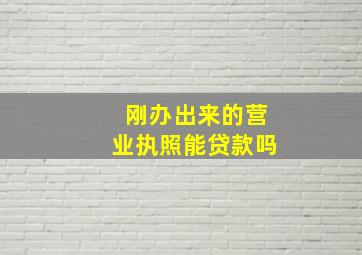 刚办出来的营业执照能贷款吗